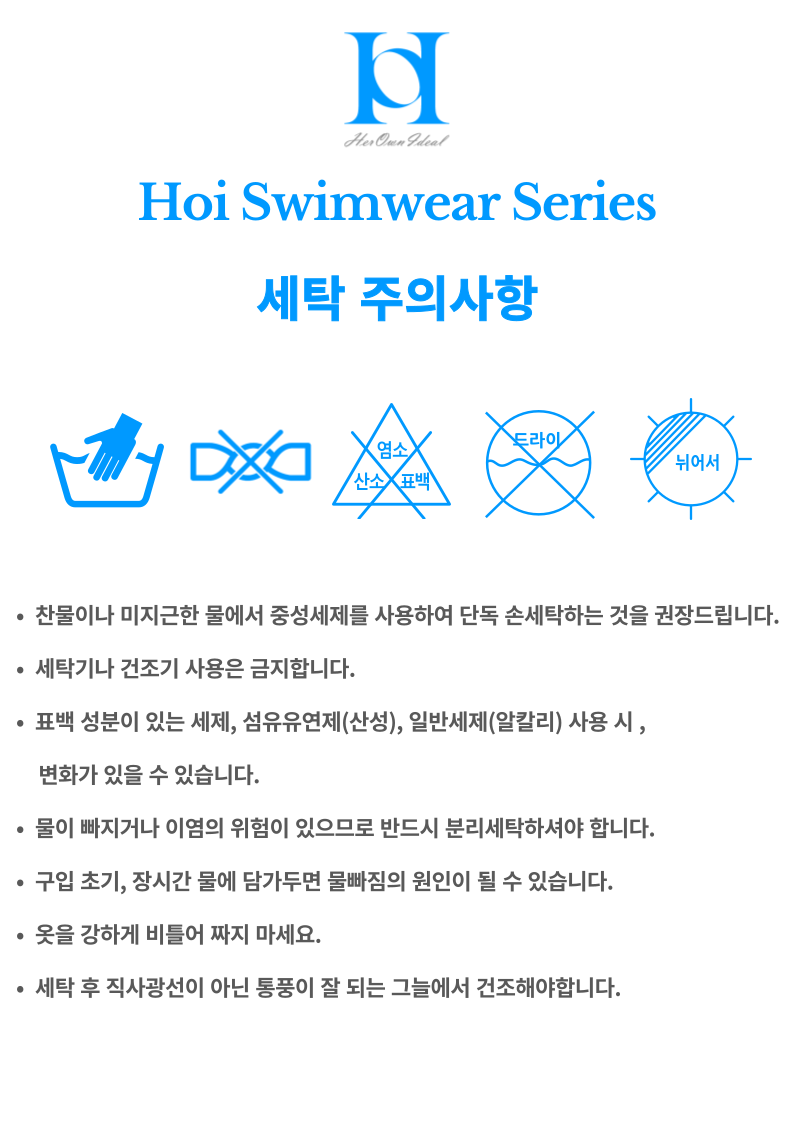 HerOwnIdeal

Hoi Swimwear Series

세탁 주의사항

염소
산소 표백

드라이

뉘어서

• 찬물이나 미지근한 물에서 중성세제를 사용하여 단독 손세탁하는 것을 권장드립니다.

• 세탁기나 건조기 사용은 금지합니다.

• 표백 성분이 있는 세제, 섬유유연제(산성), 일반세제(알칼리) 사용 시 ,
변화가 있을 수 있습니다.

• 물이 빠지거나 이염의 위험이 있으므로 반드시 분리세탁하셔야 합니다.

• 구입 초기, 장시간 물에 담가두면 물빠짐의 원인이 될 수 있습니다.

• 옷을 강하게 비틀어 짜지 마세요.

• 세탁 후 직사광선이 아닌 통풍이 잘 되는 그늘에서 건조해야합니다.